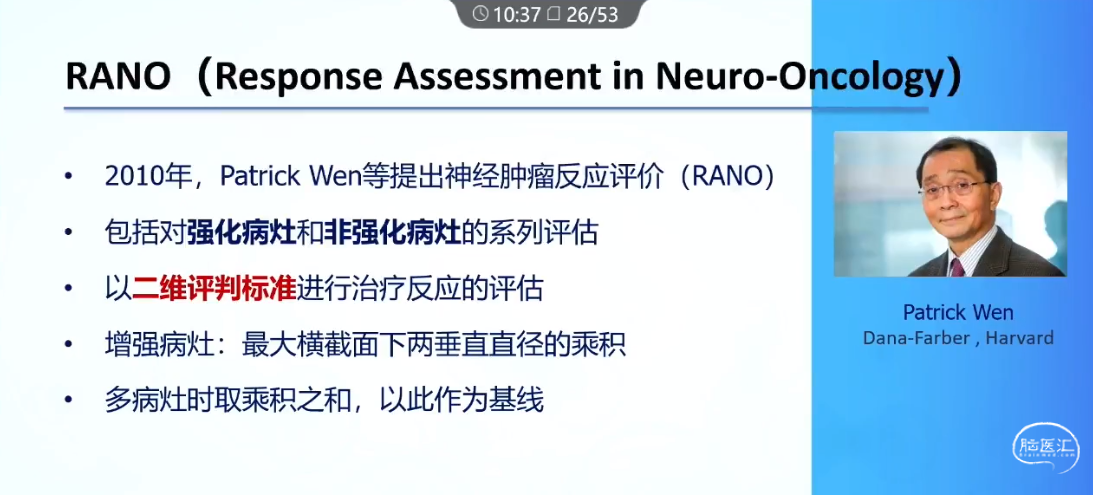 10:37 26/53

RANO（Response Assessment in Neuro-Oncology）

• 2010年，Patrick Wen等提出神经肿瘤反应评价（RANO）
• 包括对强化病灶和非强化病灶的系列评估
• 以二维评判标准进行治疗反应的评估
• 增强病灶：最大横截面下两垂直直径的乘积
• 多病灶时取乘积之和，以此作为基线

Patrick Wen
Dana-Farber , Harvard

脑医汇